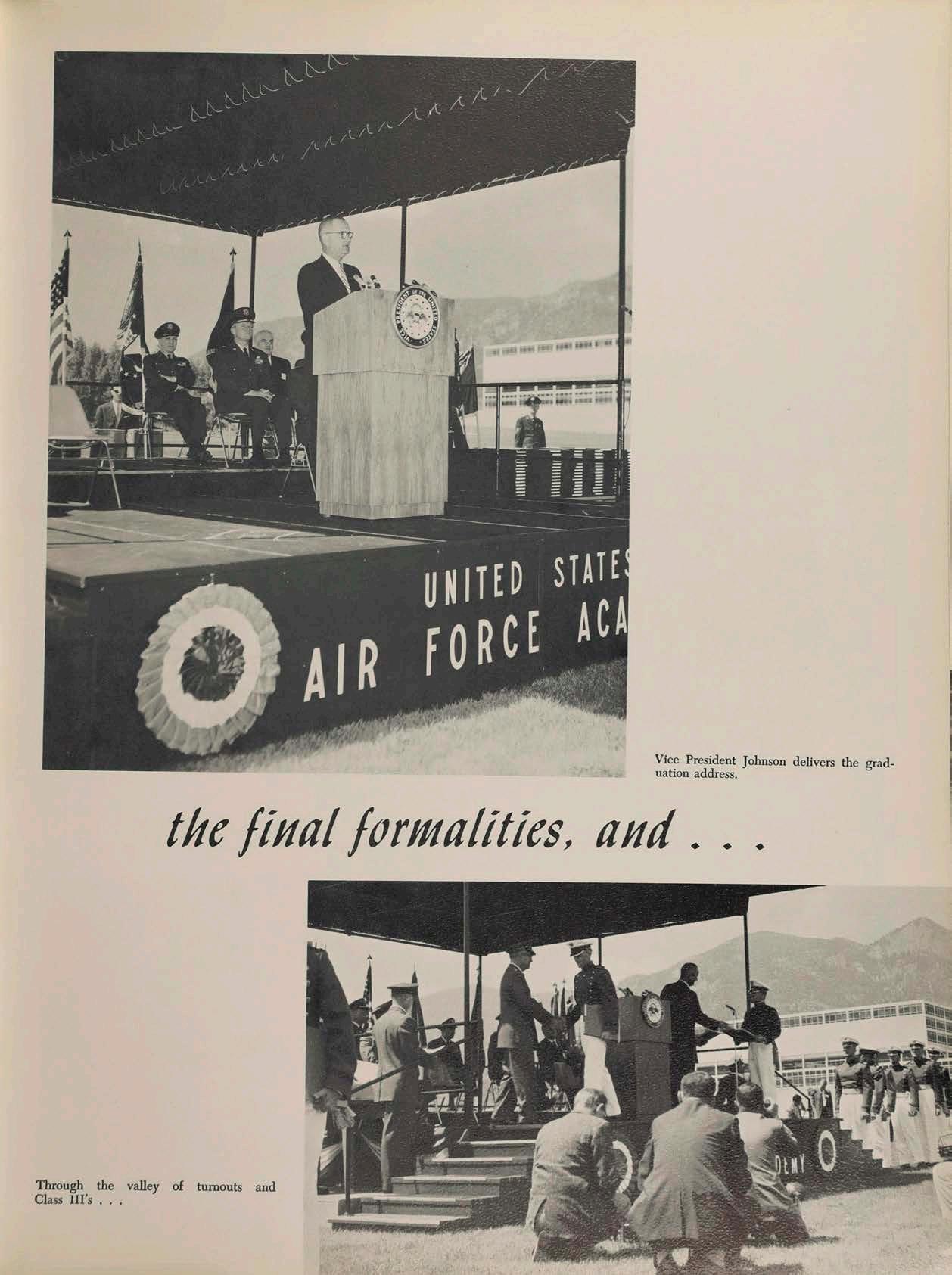 VICE PRESIDENT OF THE UNITED STATES

UNITED STATES
AIR FORCE ACA

Vice President Johnson delivers the graduation address.

the final formalities, and . . .

DEMY

Through the valley of turnouts and Class III's . . .